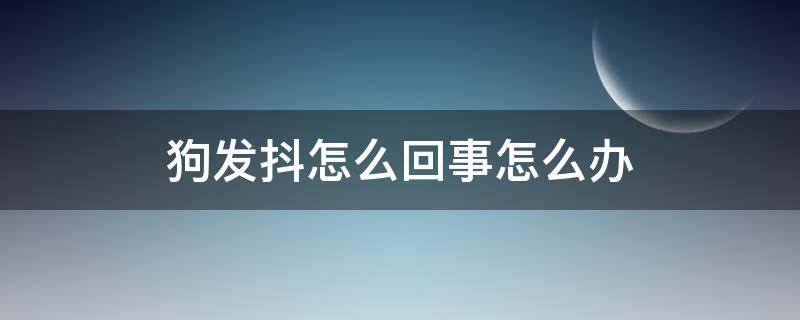 狗发抖怎么回事怎么办